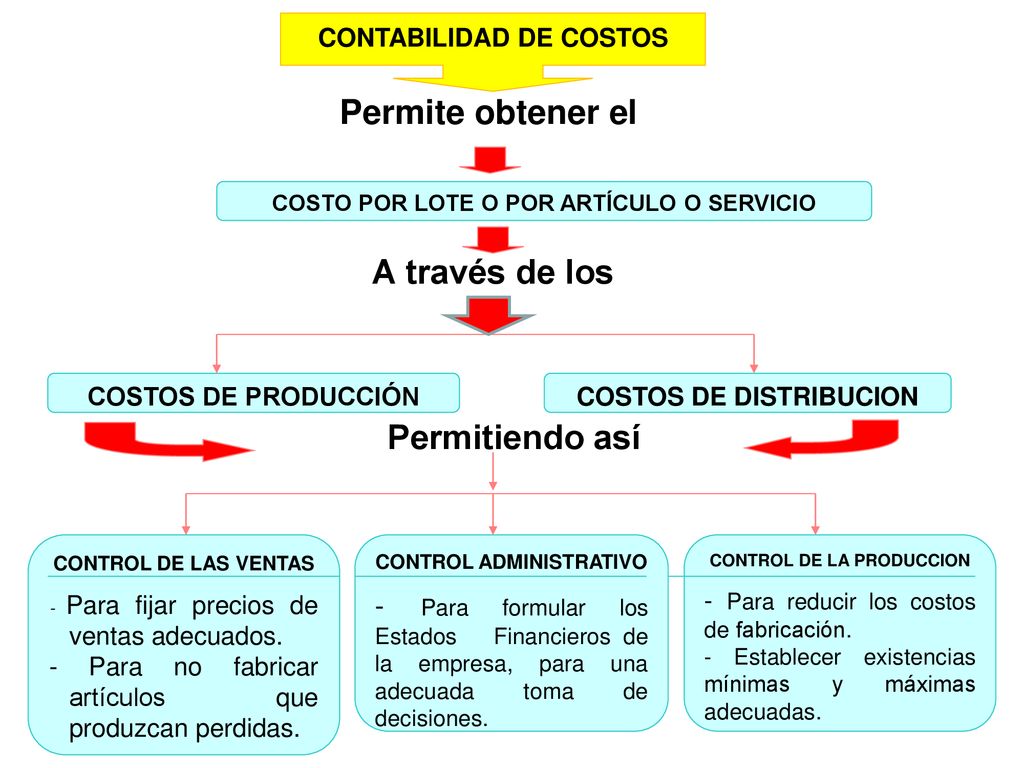 CONTABILIDAD DE COSTOS

Permite obtener el

COSTO POR LOTE O POR ARTÍCULO O SERVICIO

A través de los

COSTOS DE PRODUCCIÓN

COSTOS DE DISTRIBUCION

Permitiendo así

CONTROL DE LAS VENTAS

- Para fijar precios de ventas adecuados.
- Para no fabricar artículos que produzcan perdidas.

CONTROL ADMINISTRATIVO

- Para formular los Estados Financieros de la empresa, para una adecuada toma de decisiones.

CONTROL DE LA PRODUCCION

- Para reducir los costos de fabricación.
- Establecer existencias mínimas y máximas adecuadas.